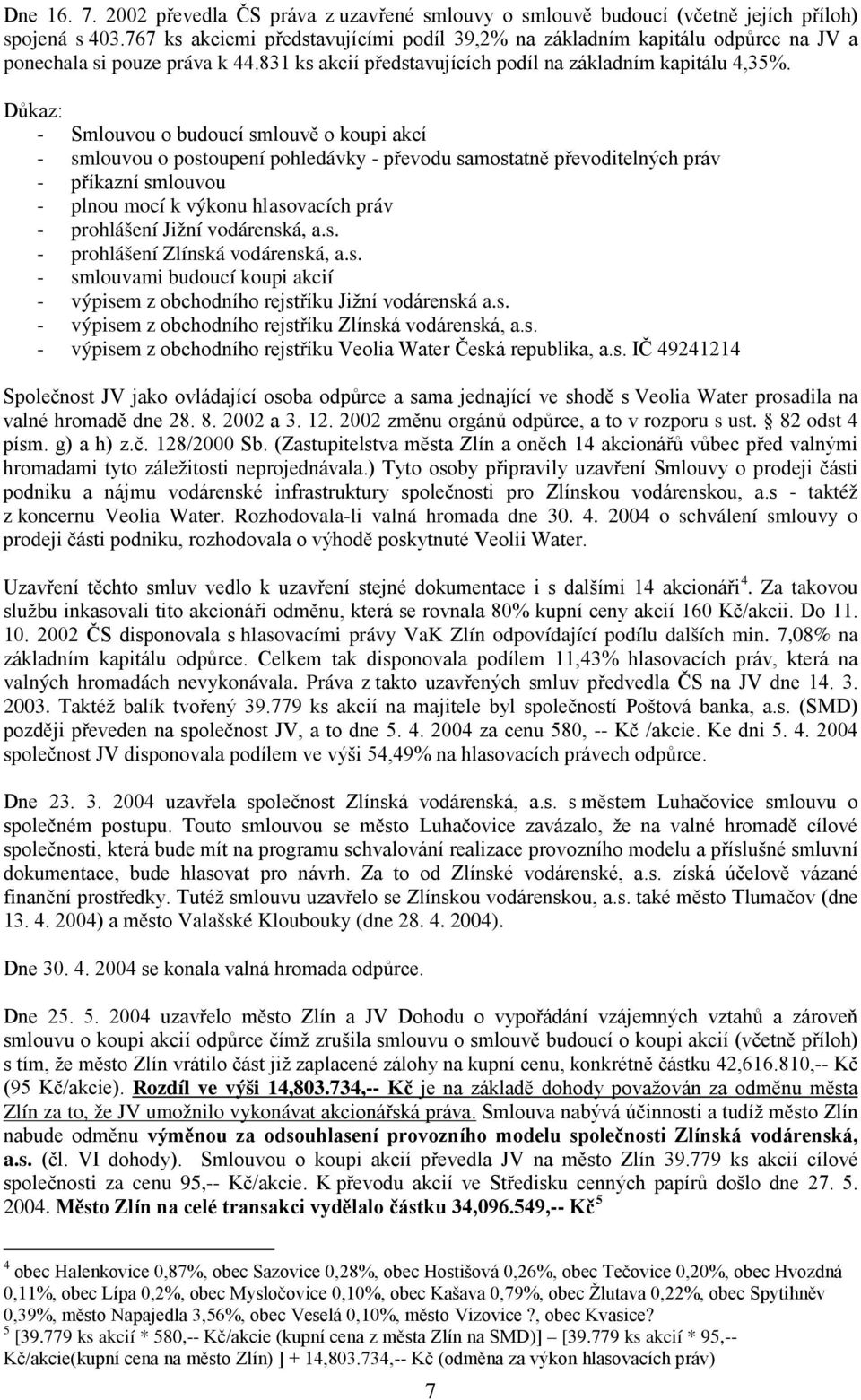 Dne 16. 7. 2002 převedla ČS práva z uzavřené smlouvy o smlouvě budoucí (včetně jejích příloh) spojená s 403.767 ks akciemi představujícími podíl 39,2% na základním kapitálu odpůrce na JV a ponechala si pouze práva k 44.831 ks akcií představujících podíl na základním kapitálu 4,35%.

Důkaz:
- Smlouvou o budoucí smlouvě o koupi akcí
- smlouvou o postoupení pohledávky - převodu samostatně převoditelných práv
- příkazní smlouvou
- plnou mocí k výkonu hlasovacích práv
- prohlášení Jižní vodárenská, a.s.
- prohlášení Zlínská vodárenská, a.s.
- smlouvami budoucí koupi akcií
- výpisem z obchodního rejstříku Jižní vodárenská a.s.
- výpisem z obchodního rejstříku Zlínská vodárenská, a.s.
- výpisem z obchodního rejstříku Veolia Water Česká republika, a.s. IČ 49241214

Společnost JV jako ovládající osoba odpůrce a sama jednající ve shodě s Veolia Water prosadila na valné hromadě dne 28. 8. 2002 a 3. 12. 2002 změnu orgánů odpůrce, a to v rozporu s ust. § 82 odst 4 písm. g) a h) z.č. 128/2000 Sb. (Zastupitelstva města Zlín a oněch 14 akcionářů vůbec před valnými hromadami tyto záležitosti neprojednávala.) Tyto osoby připravily uzavření Smlouvy o prodeji části podniku a nájmu vodárenské infrastruktury společnosti pro Zlínskou vodárenskou, a.s - taktéž z koncernu Veolia Water. Rozhodovala-li valná hromada dne 30. 4. 2004 o schválení smlouvy o prodeji části podniku, rozhodovala o výhodě poskytnuté Veolii Water.

Uzavření těchto smluv vedlo k uzavření stejné dokumentace i s dalšími 14 akcionáři$^4$. Za takovou službu inkasovali tito akcionáři odměnu, která se rovnala 80% kupní ceny akcií 160 Kč/akcii. Do 11. 10. 2002 ČS disponovala s hlasovacími právy VaK Zlín odpovídající podílu dalších min. 7,08% na základním kapitálu odpůrce. Celkem tak disponovala podílem 11,43% hlasovacích práv, která na valných hromadách nevykonávala. Práva z takto uzavřených smluv předvedla ČS na JV dne 14. 3. 2003. Taktéž balík tvořený 39.779 ks akcií na majitele byl společností Poštová banka, a.s. (SMD) později převeden na společnost JV, a to dne 5. 4. 2004 za cenu 580, -- Kč /akcie. Ke dni 5. 4. 2004 společnost JV disponovala podílem ve výši 54,49% na hlasovacích právech odpůrce.

Dne 23. 3. 2004 uzavřela společnost Zlínská vodárenská, a.s. s městem Luhačovice smlouvu o společném postupu. Touto smlouvou se město Luhačovice zavázalo, že na valné hromadě cílové společnosti, která bude mít na programu schvalování realizace provozního modelu a příslušné smluvní dokumentace, bude hlasovat pro návrh. Za to od Zlínské vodárenské, a.s. získá účelově vázané finanční prostředky. Tutéž smlouvu uzavřelo se Zlínskou vodárenskou, a.s. také město Tlumačov (dne 13. 4. 2004) a město Valašské Kloubouky (dne 28. 4. 2004).

Dne 30. 4. 2004 se konala valná hromada odpůrce.

Dne 25. 5. 2004 uzavřelo město Zlín a JV Dohodu o vypořádání vzájemných vztahů a zároveň smlouvu o koupi akcií odpůrce čímž zrušila smlouvu o smlouvě budoucí o koupi akcií (včetně příloh) s tím, že město Zlín vrátilo část již zaplacené zálohy na kupní cenu, konkrétně částku 42,616.810,-- Kč (95 Kč/akcie). Rozdíl ve výši 14,803.734,-- Kč je na základě dohody považován za odměnu města Zlín za to, že JV umožnilo vykonávat akcionářská práva. Smlouva nabývá účinnosti a tudíž město Zlín nabude odměnu výměnou za odsouhlasení provozního modelu společnosti Zlínská vodárenská, a.s. (čl. VI dohody). Smlouvou o koupi akcií převedla JV na město Zlín 39.779 ks akcií cílové společnosti za cenu 95,-- Kč/akcie. K převodu akcií ve Středisku cenných papírů došlo dne 27. 5. 2004. Město Zlín na celé transakci vydělalo částku 34,096.549,-- Kč$^5$

$^4$ obec Halenkovice 0,87%, obec Sazovice 0,28%, obec Hostišová 0,26%, obec Tečovice 0,20%, obec Hvozdná 0,11%, obec Lípa 0,2%, obec Mysločovice 0,10%, obec Kašava 0,79%, obec Žlutava 0,22%, obec Spytihněv 0,39%, město Napajedla 3,56%, obec Veselá 0,10%, město Vizovice ?, obec Kvasice?
$^5$ [39.779 ks akcií * 580,-- Kč/akcie (kupní cena z města Zlín na SMD)] – [39.779 ks akcií * 95,-- Kč/akcie(kupní cena na město Zlín) ] + 14,803.734,-- Kč (odměna za výkon hlasovacích práv)

7